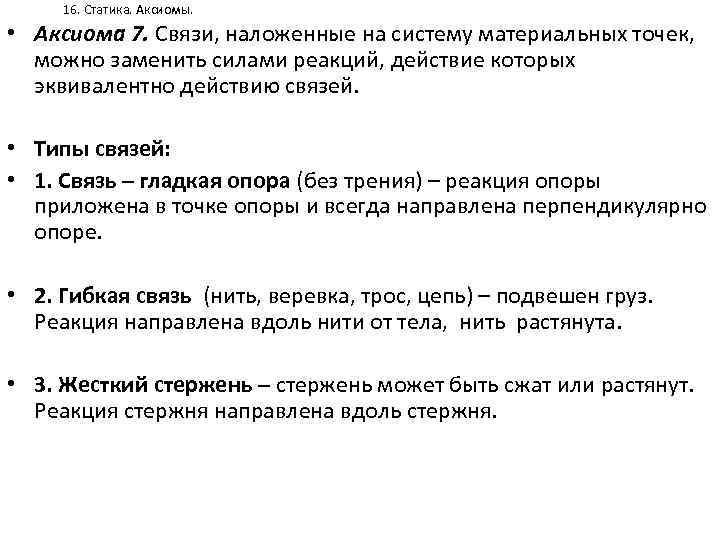 16. Статика. Аксиомы.

• Аксиома 7. Связи, наложенные на систему материальных точек, можно заменить силами реакций, действие которых эквивалентно действию связей.

• Типы связей:

• 1. Связь – гладкая опора (без трения) – реакция опоры приложена в точке опоры и всегда направлена перпендикулярно опоре.

• 2. Гибкая связь (нить, веревка, трос, цепь) – подвешен груз. Реакция направлена вдоль нити от тела, нить растянута.

• 3. Жесткий стержень – стержень может быть сжат или растянут. Реакция стержня направлена вдоль стержня.